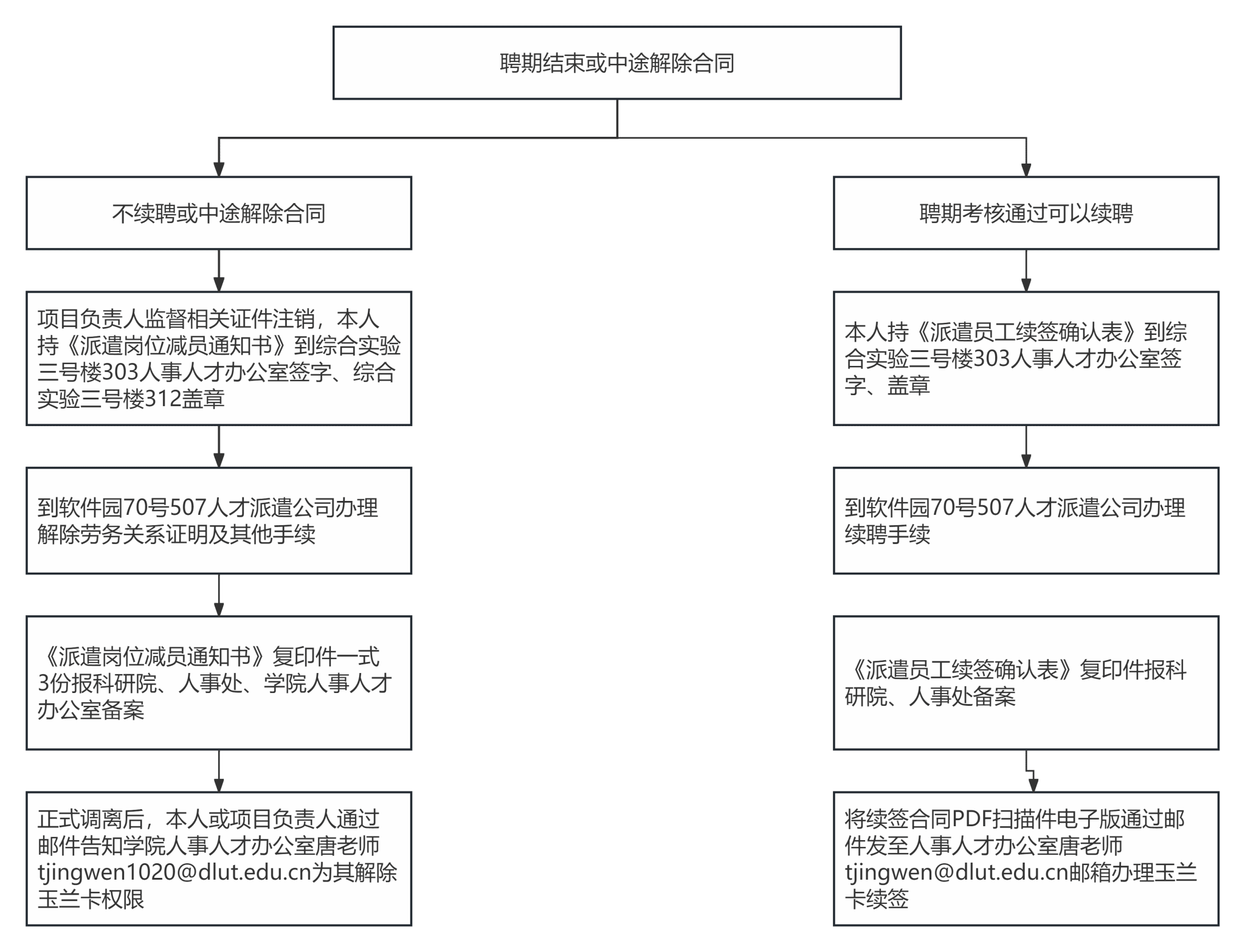 聘期结束或中途解除合同

不续聘或中途解除合同

项目负责人监督相关证件注销，本人持《派遣岗位减员通知书》到综合实验三号楼303人事人才办公室签字、综合实验三号楼312盖章

到软件园70号507人才派遣公司办理解除劳务关系证明及其他手续

《派遣岗位减员通知书》复印件一式3份报科研院、人事处、学院人事人才办公室备案

正式调离后，本人或项目负责人通过邮件告知学院人事人才办公室唐老师tjingwen1020@dlut.edu.cn为其解除玉兰卡权限

聘期考核通过可以续聘

本人持《派遣员工续签确认表》到综合实验三号楼303人事人才办公室签字、盖章

到软件园70号507人才派遣公司办理续聘手续

《派遣员工续签确认表》复印件报科研院、人事处备案

将续签合同PDF扫描件电子版通过邮件发至人事人才办公室唐老师tjingwen@dlut.edu.cn邮箱办理玉兰卡续签